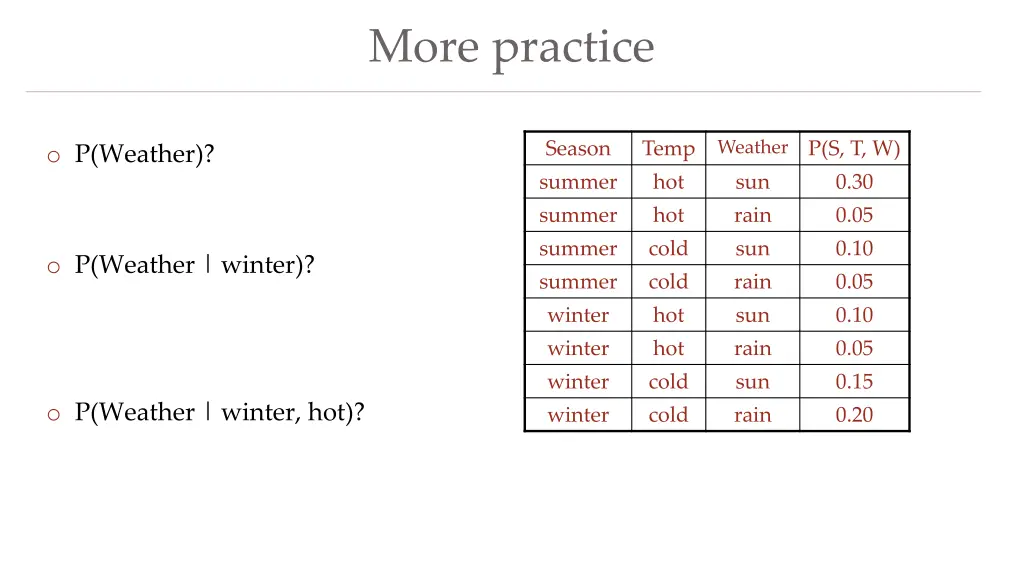 More practice

o P(Weather)?

o P(Weather | winter)?

o P(Weather | winter, hot)?

| Season | Temp | Weather | P(S, T, W) |
|---|---|---|---|
| summer | hot | sun | 0.30 |
| summer | hot | rain | 0.05 |
| summer | cold | sun | 0.10 |
| summer | cold | rain | 0.05 |
| winter | hot | sun | 0.10 |
| winter | hot | rain | 0.05 |
| winter | cold | sun | 0.15 |
| winter | cold | rain | 0.20 |